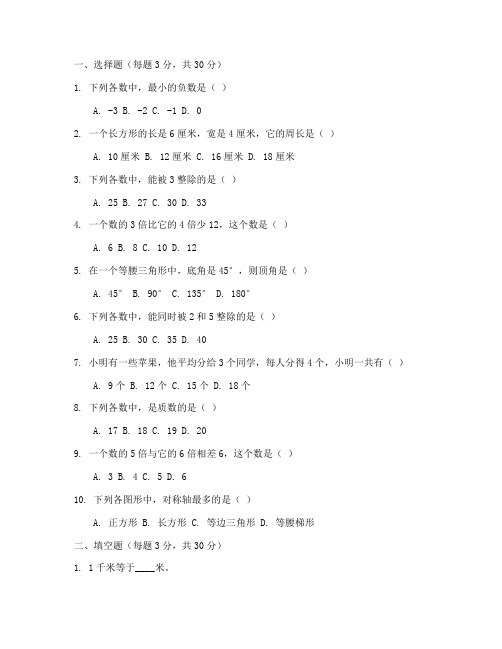 一、选择题（每题 3 分，共 30 分）

1. 下列各数中，最小的负数是（ ）

A. -3 B. -2 C. -1 D. 0

2. 一个长方形的长是 6 厘米，宽是 4 厘米，它的周长是（ ）

A. 10 厘米 B. 12 厘米 C. 16 厘米 D. 18 厘米

3. 下列各数中，能被 3 整除的是（ ）

A. 25 B. 27 C. 30 D. 33

4. 一个数的 3 倍比它的 4 倍少 12，这个数是（ ）

A. 6 B. 8 C. 10 D. 12

5. 在一个等腰三角形中，底角是 45°，则顶角是（ ）

A. 45° B. 90° C. 135° D. 180°

6. 下列各数中，能同时被 2 和 5 整除的是（ ）

A. 25 B. 30 C. 35 D. 40

7. 小明有一些苹果，他平均分给 3 个同学，每人分得 4 个，小明一共有（ ）

A. 9 个 B. 12 个 C. 15 个 D. 18 个

8. 下列各数中，是质数的是（ ）

A. 17 B. 18 C. 19 D. 20

9. 一个数的 5 倍与它的 6 倍相差 6，这个数是（ ）

A. 3 B. 4 C. 5 D. 6

10. 下列各图形中，对称轴最多的是（ ）

A. 正方形 B. 长方形 C. 等边三角形 D. 等腰梯形

二、填空题（每题 3 分，共 30 分）

1. 1 千米等于____米。